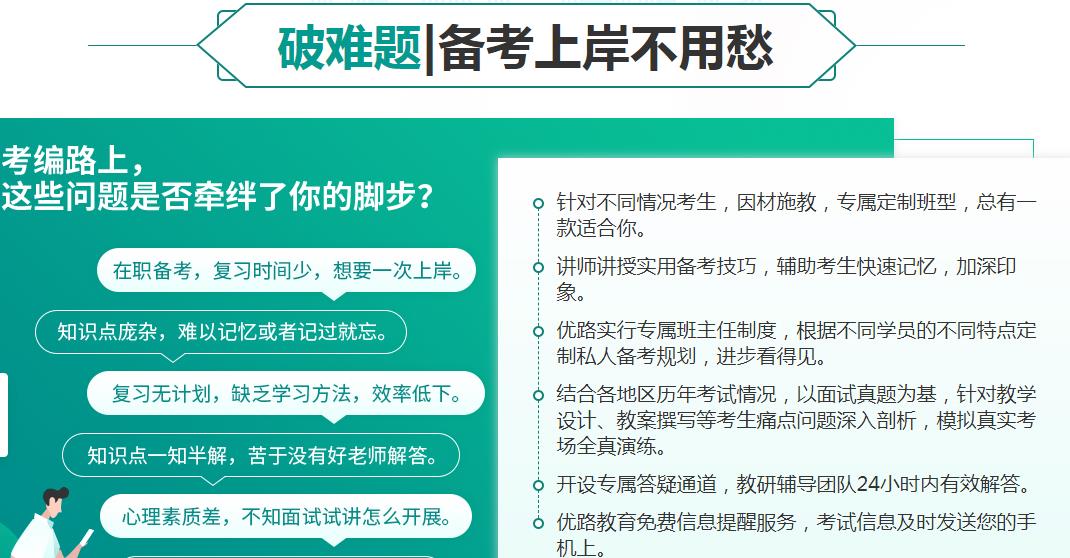 破难题|备考上岸不用愁

考编路上，
这些问题是否牵绊了你的脚步？

在职备考，复习时间少，想要一次上岸。

知识点庞杂，难以记忆或者记过就忘。

复习无计划，缺乏学习方法，效率低下。

知识点一知半解，苦于没有好老师解答。

心理素质差，不知面试试讲怎么开展。

针对不同情况考生，因材施教，专属定制班型，总有一款适合你。

讲师讲授实用备考技巧，辅助考生快速记忆，加深印象。

优路实行专属班主任制度，根据不同学员的不同特点定制私人备考规划，进步看得见。

结合各地区历年考试情况，以面试真题为基，针对教学设计、教案撰写等考生痛点问题深入剖析，模拟真实考场全真演练。

开设专属答疑通道，教研辅导团队24小时内有效解答。

优路教育免费信息提醒服务，考试信息及时发送您的手机上。